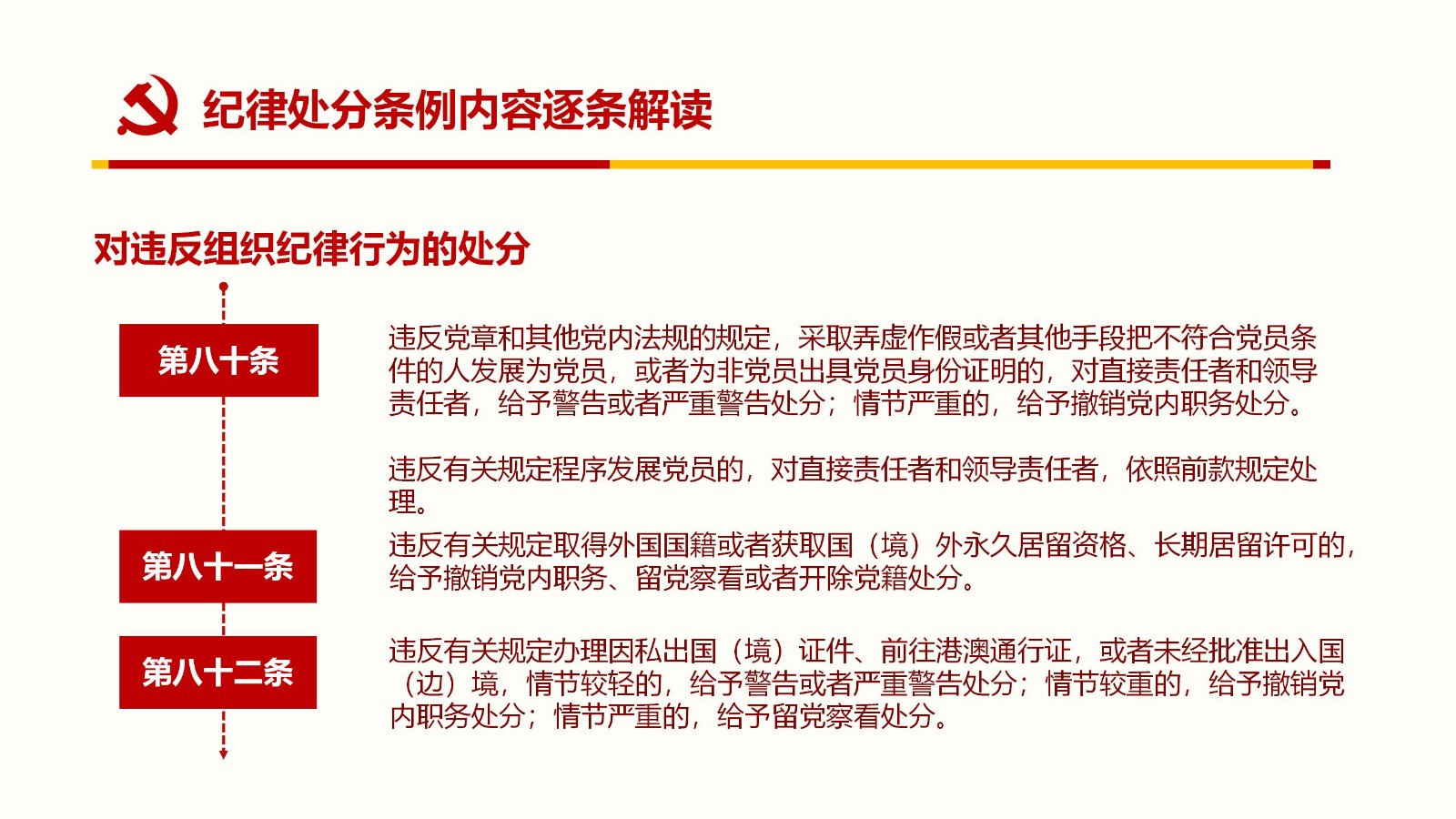 纪律处分条例内容逐条解读

对违反组织纪律行为的处分

第八十条

违反党章和其他党内法规的规定，采取弄虚作假或者其他手段把不符合党员条件的人发展为党员，或者为非党员出具党员身份证明的，对直接责任者和领导责任者，给予警告或者严重警告处分；情节严重的，给予撤销党内职务处分。

违反有关规定程序发展党员的，对直接责任者和领导责任者，依照前款规定处理。

第八十一条

违反有关规定取得外国国籍或者获取国（境）外永久居留资格、长期居留许可的，给予撤销党内职务、留党察看或者开除党籍处分。

第八十二条

违反有关规定办理因私出国（境）证件、前往港澳通行证，或者未经批准出入国（边）境，情节较轻的，给予警告或者严重警告处分；情节较重的，给予撤销党内职务处分；情节严重的，给予留党察看处分。